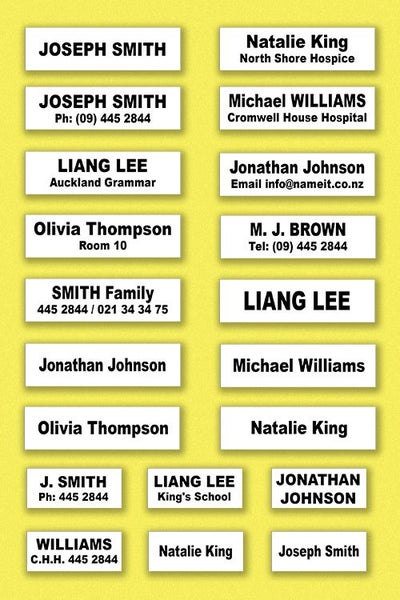 JOSEPH SMITH

JOSEPH SMITH
Ph: (09) 445 2844

LIANG LEE
Auckland Grammar

Olivia Thompson
Room 10

SMITH Family
445 2844 / 021 34 34 75

Jonathan Johnson

Olivia Thompson

Natalie King
North Shore Hospice

Michael WILLIAMS
Cromwell House Hospital

Jonathan Johnson
Email info@nameit.co.nz

M. J. BROWN
Tel: (09) 445 2844

LIANG LEE

Michael Williams

Natalie King

J. SMITH
Ph: 445 2844

LIANG LEE
King's School

JONATHAN
JOHNSON

WILLIAMS
C.H.H. 445 2844

Natalie King

Joseph Smith